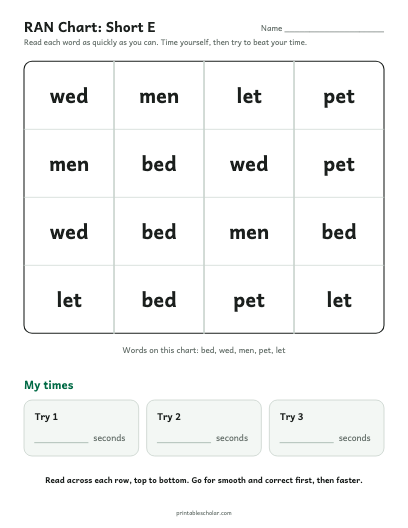 RAN Chart: Short E

Name ____

Read each word as quickly as you can. Time yourself, then try to beat your time.

| wed | men | let | pet |
|---|---|---|---|
| men | bed | wed | pet |
| wed | bed | men | bed |
| let | bed | pet | let |

Words on this chart: bed, wed, men, pet, let

My times

Try 1
____ seconds

Try 2
____ seconds

Try 3
____ seconds

Read across each row, top to bottom. Go for smooth and correct first, then faster.

printablescholar.com